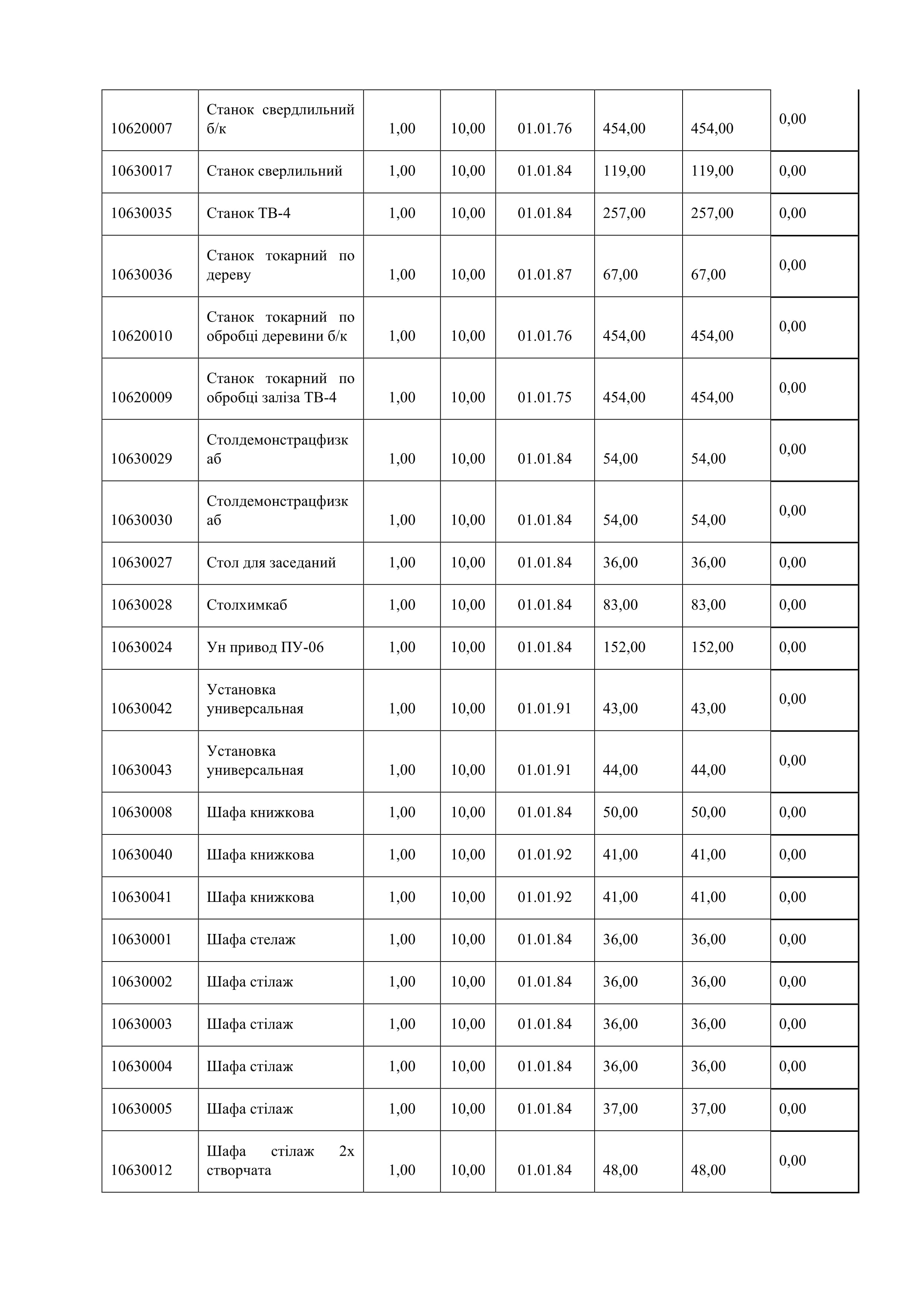 | | | | | | | | |
|---|---|---|---|---|---|---|---|
| 10620007 | Станок свердлильний б/к | 1,00 | 10,00 | 01.01.76 | 454,00 | 454,00 | 0,00 |
| 10630017 | Станок сверлильний | 1,00 | 10,00 | 01.01.84 | 119,00 | 119,00 | 0,00 |
| 10630035 | Станок ТВ-4 | 1,00 | 10,00 | 01.01.84 | 257,00 | 257,00 | 0,00 |
| 10630036 | Станок токарний по дереву | 1,00 | 10,00 | 01.01.87 | 67,00 | 67,00 | 0,00 |
| 10620010 | Станок токарний по обробці деревини б/к | 1,00 | 10,00 | 01.01.76 | 454,00 | 454,00 | 0,00 |
| 10620009 | Станок токарний по обробці заліза ТВ-4 | 1,00 | 10,00 | 01.01.75 | 454,00 | 454,00 | 0,00 |
| 10630029 | Столдемонстрацфизкаб | 1,00 | 10,00 | 01.01.84 | 54,00 | 54,00 | 0,00 |
| 10630030 | Столдемонстрацфизкаб | 1,00 | 10,00 | 01.01.84 | 54,00 | 54,00 | 0,00 |
| 10630027 | Стол для заседаний | 1,00 | 10,00 | 01.01.84 | 36,00 | 36,00 | 0,00 |
| 10630028 | Столхимкаб | 1,00 | 10,00 | 01.01.84 | 83,00 | 83,00 | 0,00 |
| 10630024 | Ун привод ПУ-06 | 1,00 | 10,00 | 01.01.84 | 152,00 | 152,00 | 0,00 |
| 10630042 | Установка универсальная | 1,00 | 10,00 | 01.01.91 | 43,00 | 43,00 | 0,00 |
| 10630043 | Установка универсальная | 1,00 | 10,00 | 01.01.91 | 44,00 | 44,00 | 0,00 |
| 10630008 | Шафа книжкова | 1,00 | 10,00 | 01.01.84 | 50,00 | 50,00 | 0,00 |
| 10630040 | Шафа книжкова | 1,00 | 10,00 | 01.01.92 | 41,00 | 41,00 | 0,00 |
| 10630041 | Шафа книжкова | 1,00 | 10,00 | 01.01.92 | 41,00 | 41,00 | 0,00 |
| 10630001 | Шафа стелаж | 1,00 | 10,00 | 01.01.84 | 36,00 | 36,00 | 0,00 |
| 10630002 | Шафа стілаж | 1,00 | 10,00 | 01.01.84 | 36,00 | 36,00 | 0,00 |
| 10630003 | Шафа стілаж | 1,00 | 10,00 | 01.01.84 | 36,00 | 36,00 | 0,00 |
| 10630004 | Шафа стілаж | 1,00 | 10,00 | 01.01.84 | 36,00 | 36,00 | 0,00 |
| 10630005 | Шафа стілаж | 1,00 | 10,00 | 01.01.84 | 37,00 | 37,00 | 0,00 |
| 10630012 | Шафа стілаж 2х створчата | 1,00 | 10,00 | 01.01.84 | 48,00 | 48,00 | 0,00 |